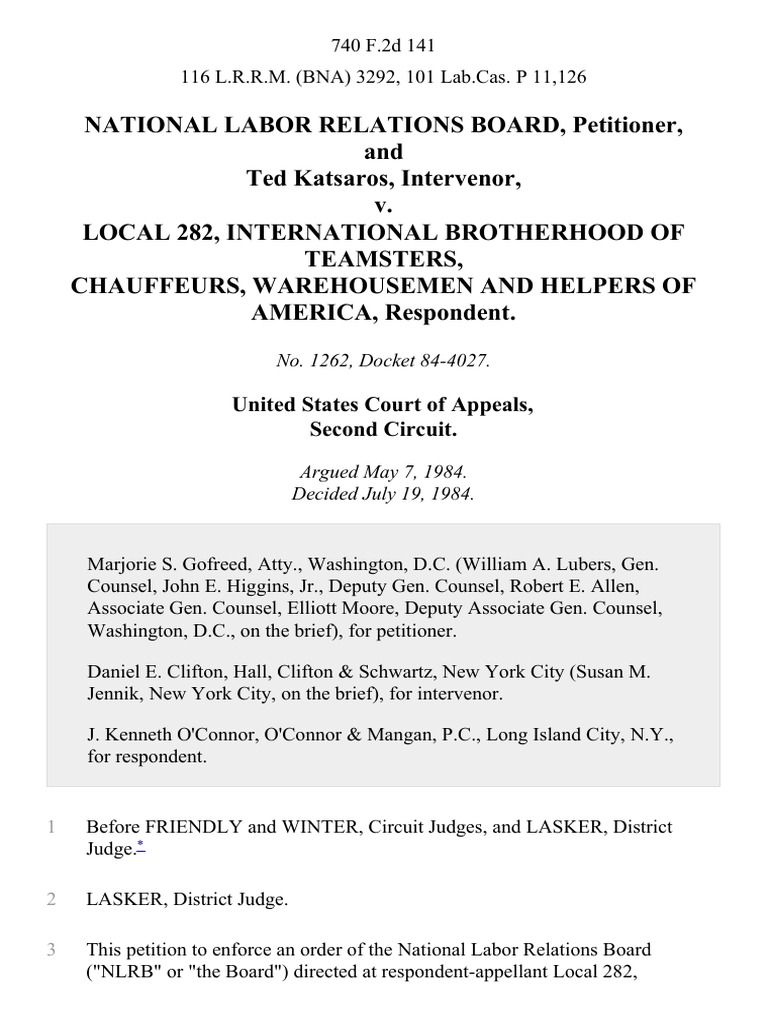 740 F.2d 141

116 L.R.R.M. (BNA) 3292, 101 Lab.Cas. P 11,126

NATIONAL LABOR RELATIONS BOARD, Petitioner,
and
Ted Katsaros, Intervenor,
v.
LOCAL 282, INTERNATIONAL BROTHERHOOD OF TEAMSTERS,
CHAUFFEURS, WAREHOUSEMEN AND HELPERS OF AMERICA, Respondent.

No. 1262, Docket 84-4027.

United States Court of Appeals,
Second Circuit.

Argued May 7, 1984.
Decided July 19, 1984.

Marjorie S. Gofreed, Atty., Washington, D.C. (William A. Lubers, Gen. Counsel, John E. Higgins, Jr., Deputy Gen. Counsel, Robert E. Allen, Associate Gen. Counsel, Elliott Moore, Deputy Associate Gen. Counsel, Washington, D.C., on the brief), for petitioner.

Daniel E. Clifton, Hall, Clifton & Schwartz, New York City (Susan M. Jennik, New York City, on the brief), for intervenor.

J. Kenneth O'Connor, O'Connor & Mangan, P.C., Long Island City, N.Y., for respondent.

1 Before FRIENDLY and WINTER, Circuit Judges, and LASKER, District Judge.*

2 LASKER, District Judge.

3 This petition to enforce an order of the National Labor Relations Board ("NLRB" or "the Board") directed at respondent-appellant Local 282,